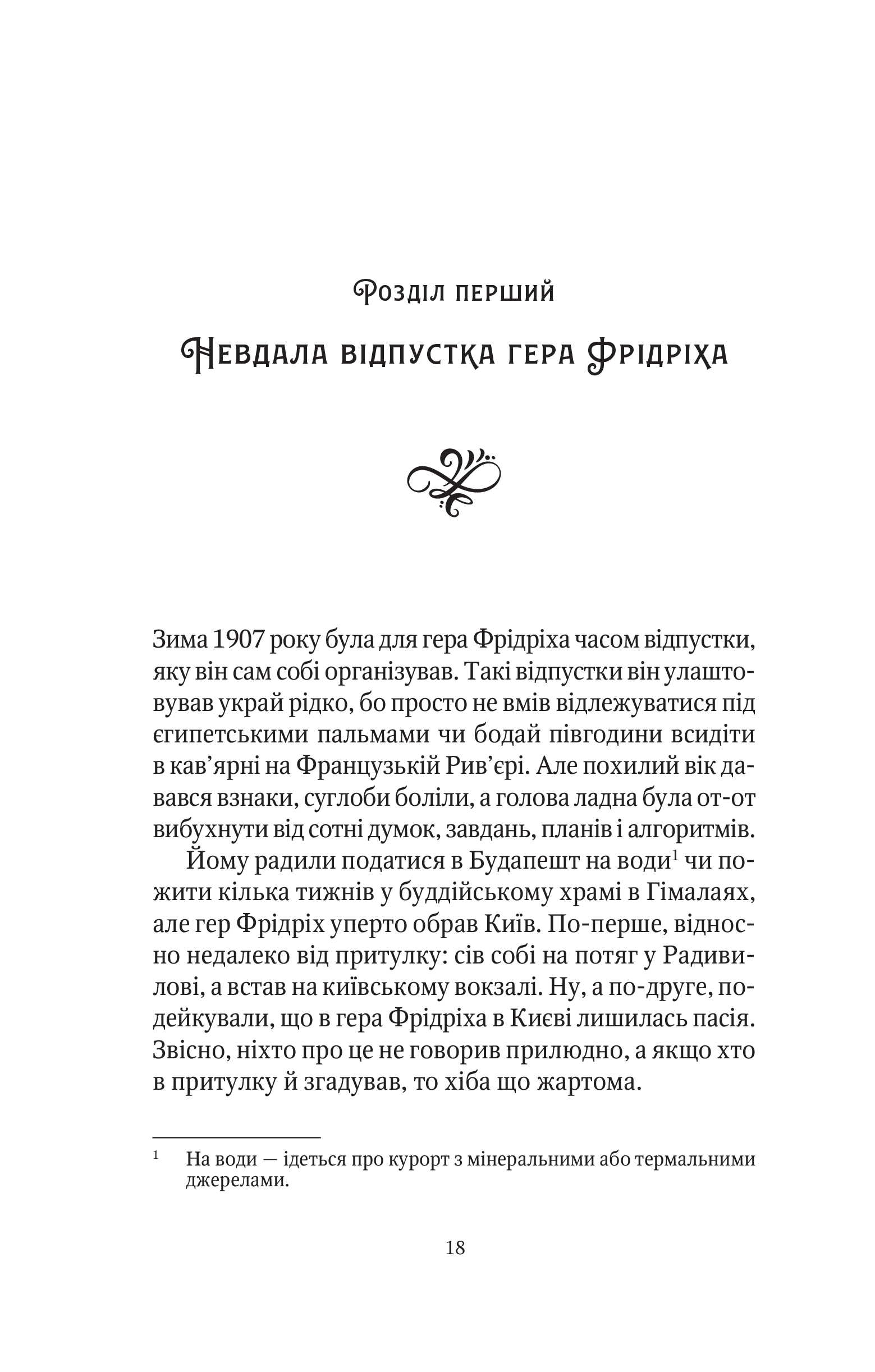 Розділ перший

Невдала відпустка гера Фрідріха

Зима 1907 року була для гера Фрідріха часом відпустки, яку він сам собі організував. Такі відпустки він улаштовував украй рідко, бо просто не вмів відлежуватися під єгипетськими пальмами чи бодай півгодини всидіти в кав'ярні на Французькій Рив'єрі. Але похилий вік давався взнаки, суглоби боліли, а голова ладна була от-от вибухнути від сотні думок, завдань, планів і алгоритмів.

Йому радили податися в Будапешт на води$^{1}$ чи пожити кілька тижнів у буддійському храмі в Гімалаях, але гер Фрідріх уперто обрав Київ. По-перше, відносно недалеко від притулку: сів собі на потяг у Радивилові, а встав на київському вокзалі. Ну, а по-друге, подейкували, що в гера Фрідріха в Києві лишилась пасія. Звісно, ніхто про це не говорив прилюдно, а якщо хто в притулку й згадував, то хіба що жартома.

$^{1}$ На води — ідеться про курорт з мінеральними або термальними джерелами.

18